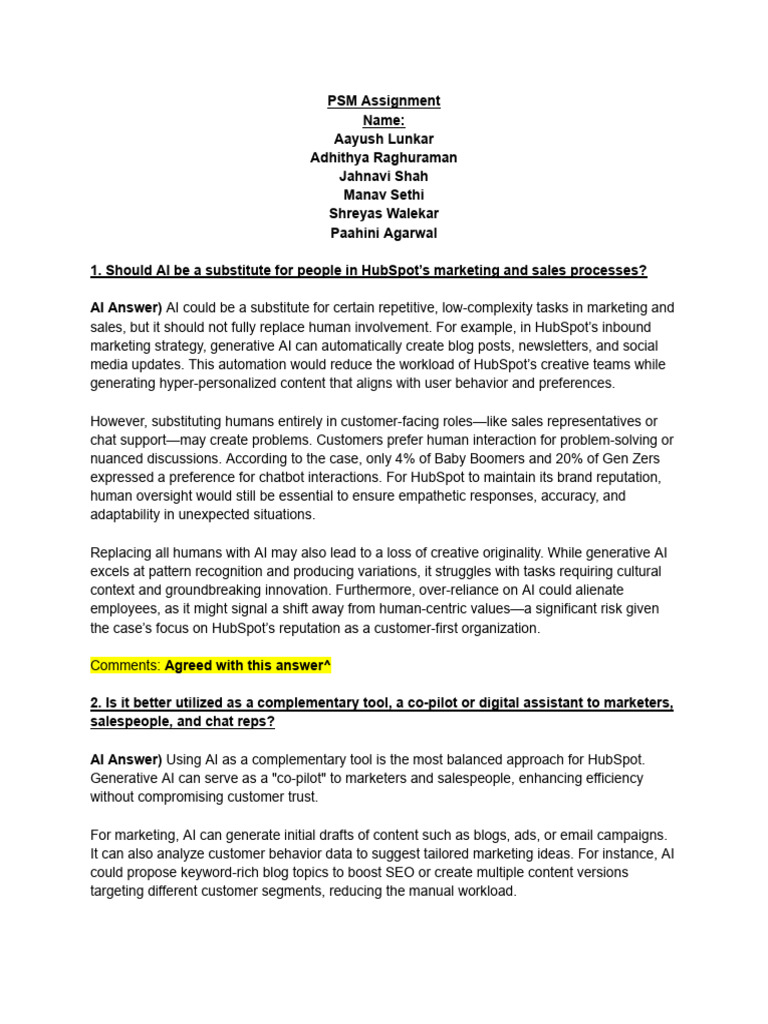 PSM Assignment
Name:
Aayush Lunkar
Adhithya Raghuraman
Jahnavi Shah
Manav Sethi
Shreyas Walekar
Paahini Agarwal

1. Should AI be a substitute for people in HubSpot's marketing and sales processes?

AI Answer) AI could be a substitute for certain repetitive, low-complexity tasks in marketing and sales, but it should not fully replace human involvement. For example, in HubSpot's inbound marketing strategy, generative AI can automatically create blog posts, newsletters, and social media updates. This automation would reduce the workload of HubSpot's creative teams while generating hyper-personalized content that aligns with user behavior and preferences.

However, substituting humans entirely in customer-facing roles—like sales representatives or chat support—may create problems. Customers prefer human interaction for problem-solving or nuanced discussions. According to the case, only 4% of Baby Boomers and 20% of Gen Zers expressed a preference for chatbot interactions. For HubSpot to maintain its brand reputation, human oversight would still be essential to ensure empathetic responses, accuracy, and adaptability in unexpected situations.

Replacing all humans with AI may also lead to a loss of creative originality. While generative AI excels at pattern recognition and producing variations, it struggles with tasks requiring cultural context and groundbreaking innovation. Furthermore, over-reliance on AI could alienate employees, as it might signal a shift away from human-centric values—a significant risk given the case's focus on HubSpot's reputation as a customer-first organization.

Comments: Agreed with this answer^

2. Is it better utilized as a complementary tool, a co-pilot or digital assistant to marketers, salespeople, and chat reps?

AI Answer) Using AI as a complementary tool is the most balanced approach for HubSpot. Generative AI can serve as a "co-pilot" to marketers and salespeople, enhancing efficiency without compromising customer trust.

For marketing, AI can generate initial drafts of content such as blogs, ads, or email campaigns. It can also analyze customer behavior data to suggest tailored marketing ideas. For instance, AI could propose keyword-rich blog topics to boost SEO or create multiple content versions targeting different customer segments, reducing the manual workload.